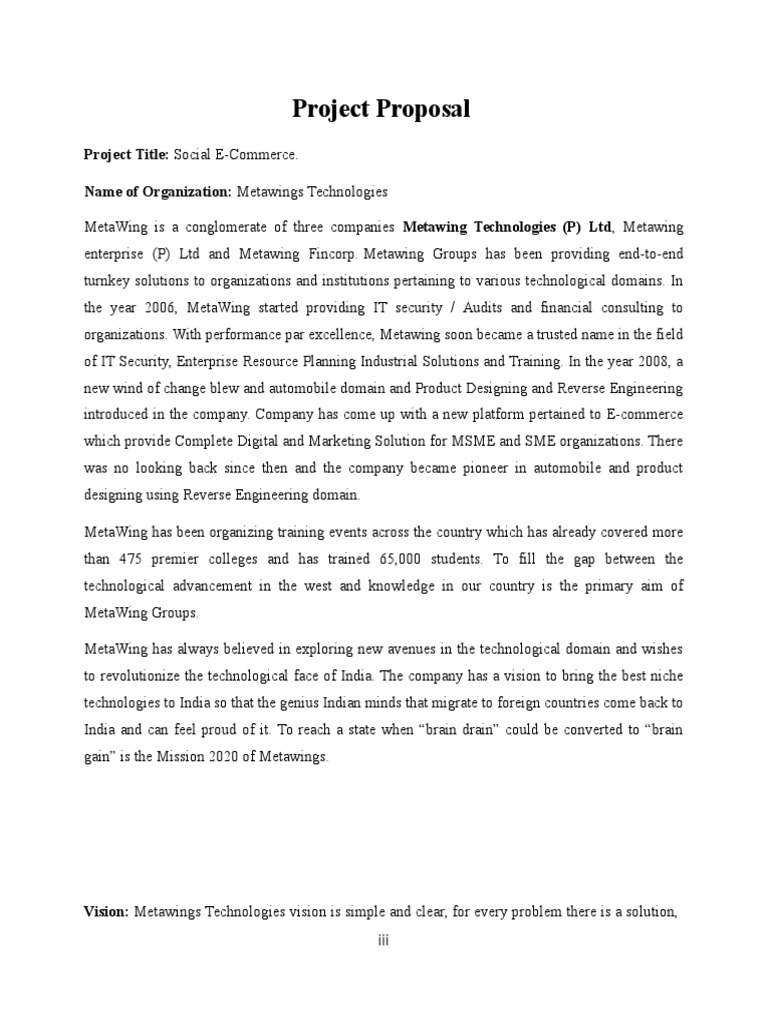 Project Proposal

Project Title: Social E-Commerce.

Name of Organization: Metawings Technologies

MetaWing is a conglomerate of three companies Metawing Technologies (P) Ltd, Metawing enterprise (P) Ltd and Metawing Fincorp. Metawing Groups has been providing end-to-end turnkey solutions to organizations and institutions pertaining to various technological domains. In the year 2006, MetaWing started providing IT security / Audits and financial consulting to organizations. With performance par excellence, Metawing soon became a trusted name in the field of IT Security, Enterprise Resource Planning Industrial Solutions and Training. In the year 2008, a new wind of change blew and automobile domain and Product Designing and Reverse Engineering introduced in the company. Company has come up with a new platform pertained to E-commerce which provide Complete Digital and Marketing Solution for MSME and SME organizations. There was no looking back since then and the company became pioneer in automobile and product designing using Reverse Engineering domain.

MetaWing has been organizing training events across the country which has already covered more than 475 premier colleges and has trained 65,000 students. To fill the gap between the technological advancement in the west and knowledge in our country is the primary aim of MetaWing Groups.

MetaWing has always believed in exploring new avenues in the technological domain and wishes to revolutionize the technological face of India. The company has a vision to bring the best niche technologies to India so that the genius Indian minds that migrate to foreign countries come back to India and can feel proud of it. To reach a state when “brain drain” could be converted to “brain gain” is the Mission 2020 of Metawings.

Vision: Metawings Technologies vision is simple and clear, for every problem there is a solution,

iii